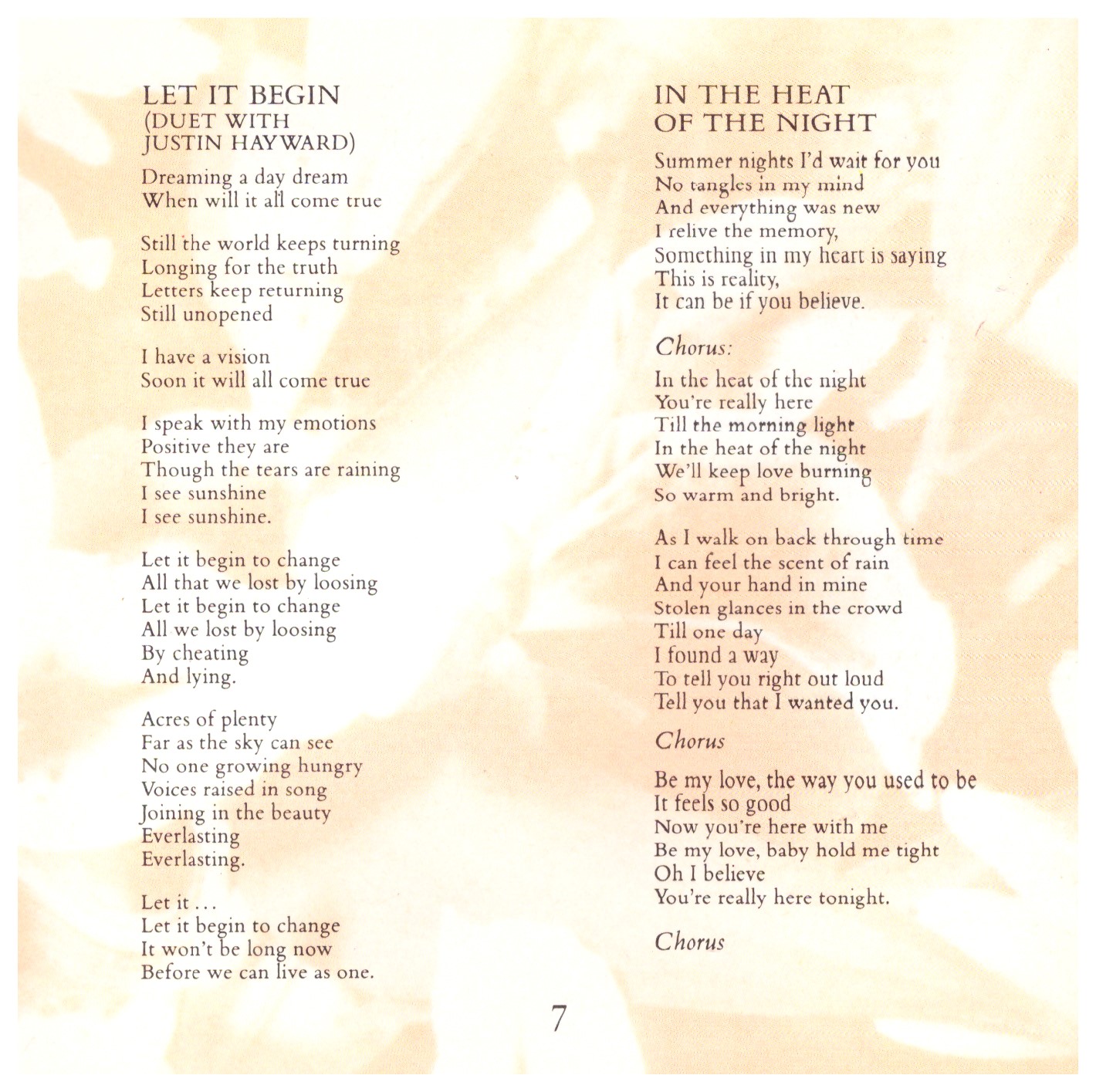 LET IT BEGIN
(DUET WITH
JUSTIN HAYWARD)

Dreaming a day dream
When will it all come true

Still the world keeps turning
Longing for the truth
Letters keep returning
Still unopened

I have a vision
Soon it will all come true

I speak with my emotions
Positive they are
Though the tears are raining
I see sunshine
I see sunshine.

Let it begin to change
All that we lost by loosing
Let it begin to change
All we lost by loosing
By cheating
And lying.

Acres of plenty
Far as the sky can see
No one growing hungry
Voices raised in song
Joining in the beauty
Everlasting
Everlasting.

Let it . . .
Let it begin to change
It won't be long now
Before we can live as one.

IN THE HEAT
OF THE NIGHT

Summer nights I'd wait for you
No tangles in my mind
And everything was new
I relive the memory,
Something in my heart is saying
This is reality,
It can be if you believe.

Chorus:

In the heat of the night
You're really here
Till the morning light
In the heat of the night
We'll keep love burning
So warm and bright.

As I walk on back through time
I can feel the scent of rain
And your hand in mine
Stolen glances in the crowd
Till one day
I found a way
To tell you right out loud
Tell you that I wanted you.

Chorus

Be my love, the way you used to be
It feels so good
Now you're here with me
Be my love, baby hold me tight
Oh I believe
You're really here tonight.

Chorus

7